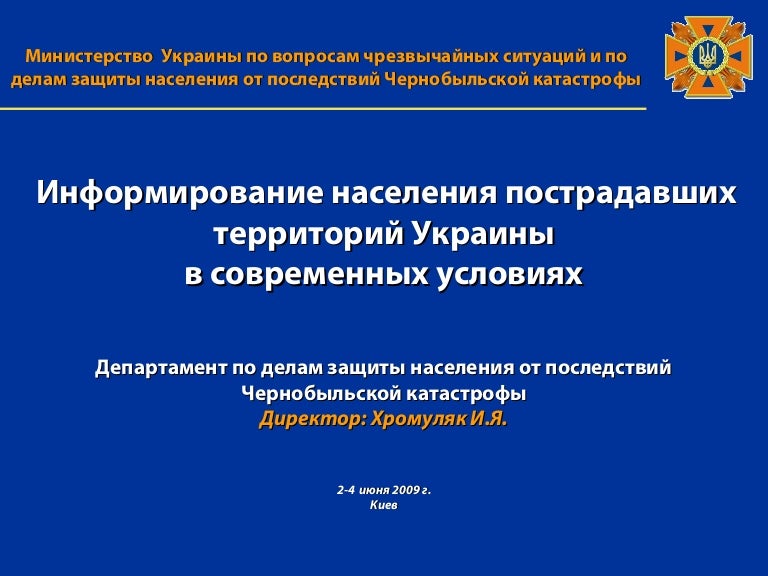 Министерство Украины по вопросам чрезвычайных ситуаций и по делам защиты населения от последствий Чернобыльской катастрофы

Информирование населения пострадавших территорий Украины в современных условиях

Департамент по делам защиты населения от последствий Чернобыльской катастрофы
Директор: Хромуляк И.Я.

2-4 июня 2009 г.
Киев